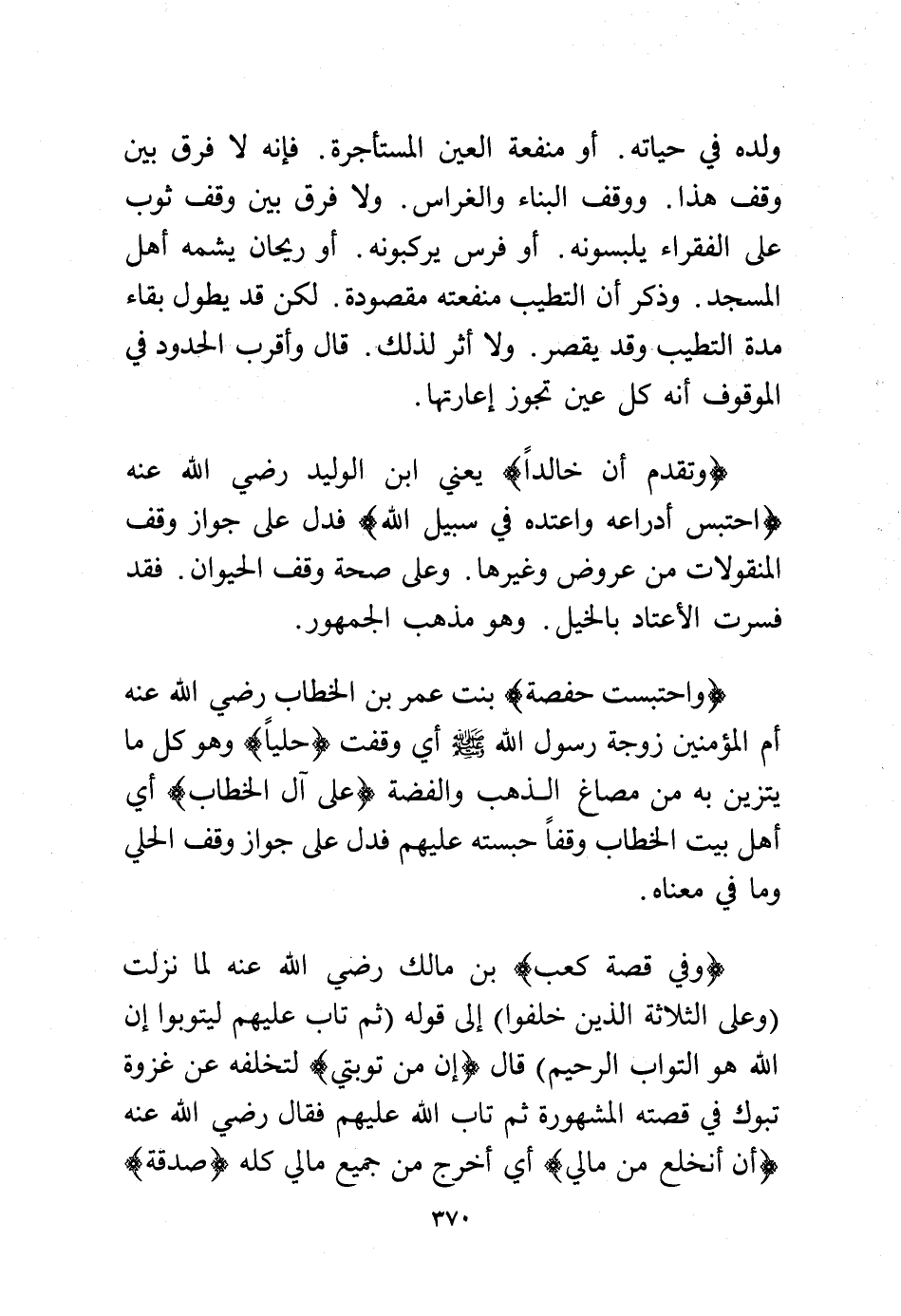 ولده في حياته. أو منفعة العين المستأجرة. فإنه لا فرق بين وقف هذا. ووقف البناء والغراس. ولا فرق بين وقف ثوب على الفقراء يلبسونه. أو فرس يركبونه. أو ريحان يشمه أهل المسجد. وذكر أن التطيب منفعته مقصودة. لكن قد يطول بقاء مدة التطيب وقد يقصر. ولا أثر لذلك. قال وأقرب الحدود في الموقوف أنه كل عين تجوز إعارتها.

﴿وتقدم أن خالداً﴾ يعني ابن الوليد رضي الله عنه ﴿احتبس أدراعه واعتده في سبيل الله﴾ فدل على جواز وقف المنقولات من عروض وغيرها. وعلى صحة وقف الحيوان. فقد فسرت الأعتاد بالخيل. وهو مذهب الجمهور.

﴿واحتبست حفصة﴾ بنت عمر بن الخطاب رضي الله عنه أم المؤمنين زوجة رسول الله ﷺ أي وقفت ﴿حلياً﴾ وهو كل ما يتزين به من مصاغ الذهب والفضة ﴿على آل الخطاب﴾ أي أهل بيت الخطاب وقفاً حبسته عليهم فدل على جواز وقف الحلي وما في معناه.

﴿وفي قصة كعب﴾ بن مالك رضي الله عنه لما نزلت (وعلى الثلاثة الذين خلفوا) إلى قوله (ثم تاب عليهم ليتوبوا إن الله هو التواب الرحيم) قال ﴿إن من توبتي﴾ لتخلفه عن غزوة تبوك في قصته المشهورة ثم تاب الله عليهم فقال رضي الله عنه ﴿أن أنخلع من مالي﴾ أي أخرج من جميع مالي كله ﴿صدقة﴾

٣٧٠